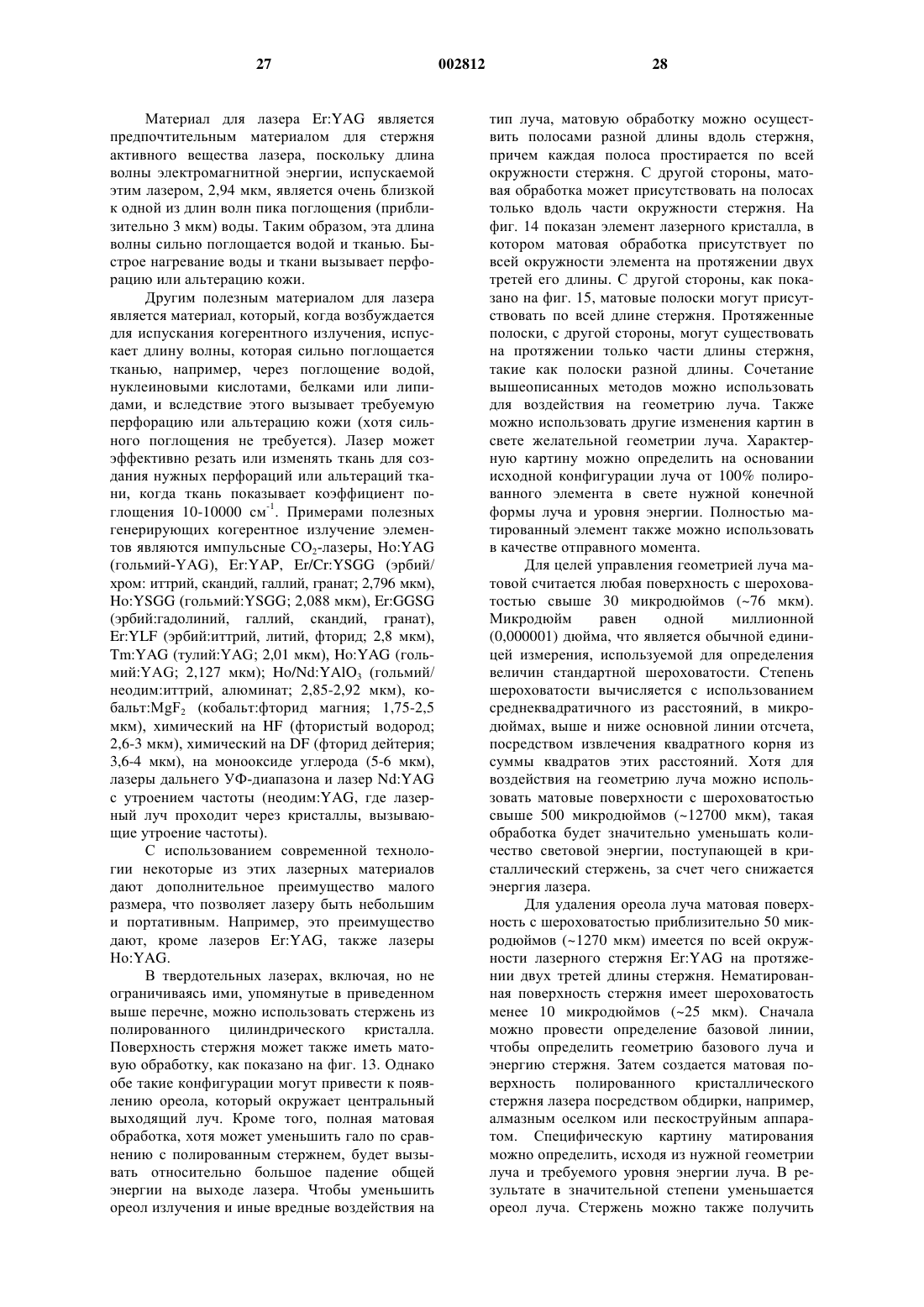 27 002812 28

Материал для лазера Er:YAG является предпочтительным материалом для стержня активного вещества лазера, поскольку длина волны электромагнитной энергии, испускаемой этим лазером, 2,94 мкм, является очень близкой к одной из длин волн пика поглощения (приблизительно 3 мкм) воды. Таким образом, эта длина волны сильно поглощается водой и тканью. Быстрое нагревание воды и ткани вызывает перфорацию или альтерацию кожи.

Другим полезным материалом для лазера является материал, который, когда возбуждается для испускания когерентного излучения, испускает длину волны, которая сильно поглощается тканью, например, через поглощение водой, нуклеиновыми кислотами, белками или липидами, и вследствие этого вызывает требуемую перфорацию или альтерацию кожи (хотя сильного поглощения не требуется). Лазер может эффективно резать или изменять ткань для создания нужных перфораций или альтераций ткани, когда ткань показывает коэффициент поглощения 10-10000 см$^{-1}$. Примерами полезных генерирующих когерентное излучение элементов являются импульсные $CO_2$-лазеры, Ho:YAG (гольмий-YAG), Er:YAP, Er/Cr:YSGG (эрбий/хром: иттрий, скандий, галлий, гранат; 2,796 мкм), Ho:YSGG (гольмий:YSGG; 2,088 мкм), Er:GGSG (эрбий:гадолиний, галлий, скандий, гранат), Er:YLF (эрбий:иттрий, литий, фторид; 2,8 мкм), Tm:YAG (тулий:YAG; 2,01 мкм), Ho:YAG (гольмий:YAG; 2,127 мкм); Ho/Nd:$YAlO_3$ (гольмий/неодим:иттрий, алюминат; 2,85-2,92 мкм), кобальт:$MgF_2$ (кобальт:фторид магния; 1,75-2,5 мкм), химический на HF (фтористый водород; 2,6-3 мкм), химический на DF (фторид дейтерия; 3,6-4 мкм), на монооксиде углерода (5-6 мкм), лазеры дальнего УФ-диапазона и лазер Nd:YAG с утроением частоты (неодим:YAG, где лазерный луч проходит через кристаллы, вызывающие утроение частоты).

С использованием современной технологии некоторые из этих лазерных материалов дают дополнительное преимущество малого размера, что позволяет лазеру быть небольшим и портативным. Например, это преимущество дают, кроме лазеров Er:YAG, также лазеры Ho:YAG.

В твердотельных лазерах, включая, но не ограничиваясь ими, упомянутые в приведенном выше перечне, можно использовать стержень из полированного цилиндрического кристалла. Поверхность стержня может также иметь матовую обработку, как показано на фиг. 13. Однако обе такие конфигурации могут привести к появлению ореола, который окружает центральный выходящий луч. Кроме того, полная матовая обработка, хотя может уменьшить гало по сравнению с полированным стержнем, будет вызывать относительно большое падение общей энергии на выходе лазера. Чтобы уменьшить ореол излучения и иные вредные воздействия на тип луча, матовую обработку можно осуществить полосами разной длины вдоль стержня, причем каждая полоса простирается по всей окружности стержня. С другой стороны, матовая обработка может присутствовать на полосах только вдоль части окружности стержня. На фиг. 14 показан элемент лазерного кристалла, в котором матовая обработка присутствует по всей окружности элемента на протяжении двух третей его длины. С другой стороны, как показано на фиг. 15, матовые полоски могут присутствовать по всей длине стержня. Протяженные полоски, с другой стороны, могут существовать на протяжении только части длины стержня, такие как полоски разной длины. Сочетание вышеописанных методов можно использовать для воздействия на геометрию луча. Также можно использовать другие изменения картин в свете желательной геометрии луча. Характерную картину можно определить на основании исходной конфигурации луча от 100% полированного элемента в свете нужной конечной формы луча и уровня энергии. Полностью матированный элемент также можно использовать в качестве отправного момента.

Для целей управления геометрией луча матовой считается любая поверхность с шероховатостью свыше 30 микродюймов (~76 мкм). Микродюйм равен одной миллионной (0,000001) дюйма, что является обычной единицей измерения, используемой для определения величин стандартной шероховатости. Степень шероховатости вычисляется с использованием среднеквадратичного из расстояний, в микродюймах, выше и ниже основной линии отсчета, посредством извлечения квадратного корня из суммы квадратов этих расстояний. Хотя для воздействия на геометрию луча можно использовать матовые поверхности с шероховатостью свыше 500 микродюймов (~12700 мкм), такая обработка будет значительно уменьшать количество световой энергии, поступающей в кристаллический стержень, за счет чего снижается энергия лазера.

Для удаления ореола луча матовая поверхность с шероховатостью приблизительно 50 микродюймов (~1270 мкм) имеется по всей окружности лазерного стержня Er:YAG на протяжении двух третей длины стержня. Нематированная поверхность стержня имеет шероховатость менее 10 микродюймов (~25 мкм). Сначала можно провести определение базовой линии, чтобы определить геометрию базового луча и энергию стержня. Затем создается матовая поверхность полированного кристаллического стержня лазера посредством обдирки, например, алмазным оселком или пескоструйным аппаратом. Специфическую картину матирования можно определить, исходя из нужной геометрии луча и требуемого уровня энергии луча. В результате в значительной степени уменьшается ореол луча. Стержень можно также получить